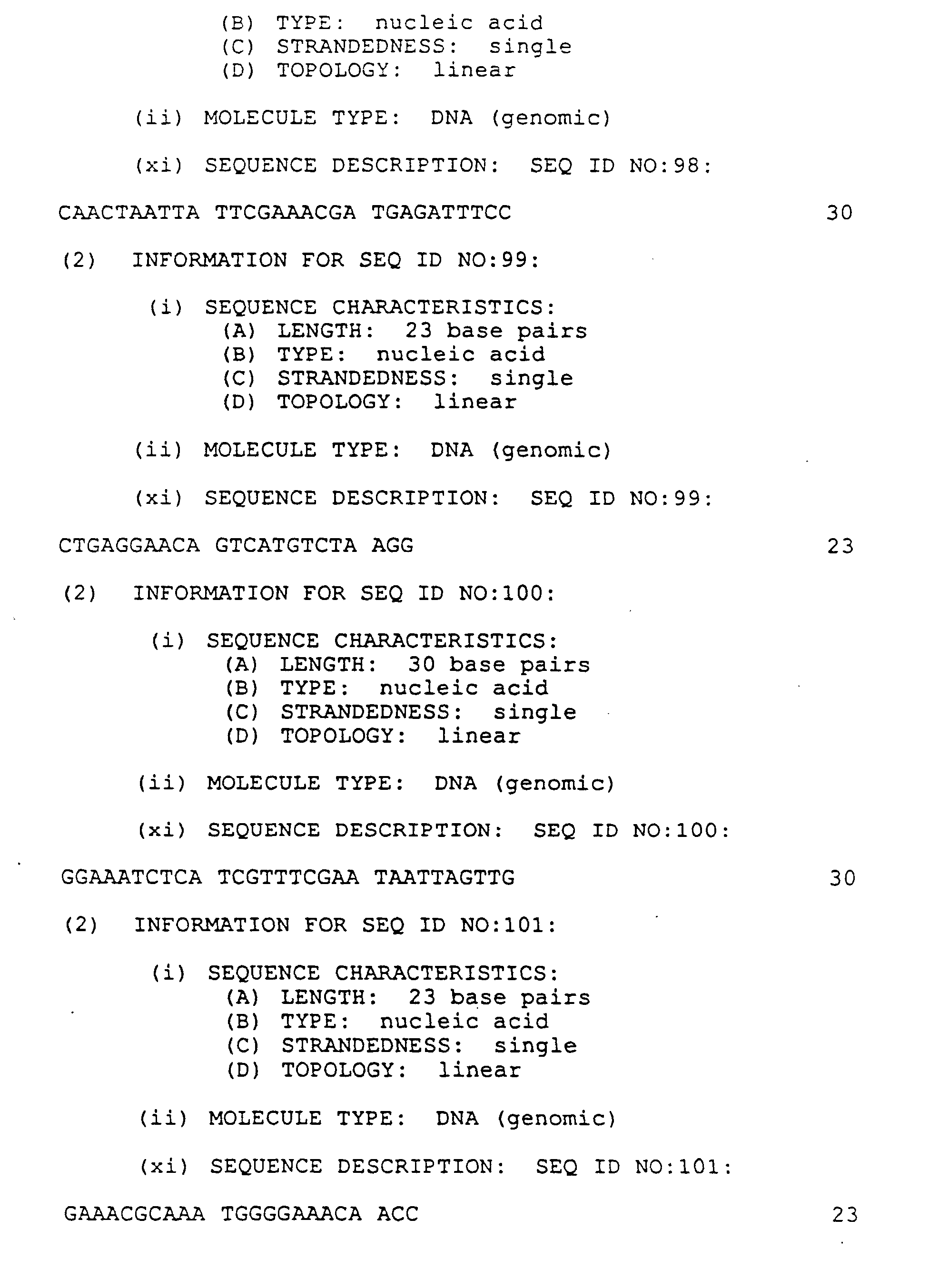 (B) TYPE: nucleic acid
(C) STRANDEDNESS: single
(D) TOPOLOGY: linear

(ii) MOLECULE TYPE: DNA (genomic)

(xi) SEQUENCE DESCRIPTION: SEQ ID NO:98:

CAACTAATTA TTCGAAACGA TGAGATTTCC 30

(2) INFORMATION FOR SEQ ID NO:99:

(i) SEQUENCE CHARACTERISTICS:
(A) LENGTH: 23 base pairs
(B) TYPE: nucleic acid
(C) STRANDEDNESS: single
(D) TOPOLOGY: linear

(ii) MOLECULE TYPE: DNA (genomic)

(xi) SEQUENCE DESCRIPTION: SEQ ID NO:99:

CTGAGGAACA GTCATGTCTA AGG 23

(2) INFORMATION FOR SEQ ID NO:100:

(i) SEQUENCE CHARACTERISTICS:
(A) LENGTH: 30 base pairs
(B) TYPE: nucleic acid
(C) STRANDEDNESS: single
(D) TOPOLOGY: linear

(ii) MOLECULE TYPE: DNA (genomic)

(xi) SEQUENCE DESCRIPTION: SEQ ID NO:100:

GGAAATCTCA TCGTTTCGAA TAATTAGTTG 30

(2) INFORMATION FOR SEQ ID NO:101:

(i) SEQUENCE CHARACTERISTICS:
(A) LENGTH: 23 base pairs
(B) TYPE: nucleic acid
(C) STRANDEDNESS: single
(D) TOPOLOGY: linear

(ii) MOLECULE TYPE: DNA (genomic)

(xi) SEQUENCE DESCRIPTION: SEQ ID NO:101:

GAAACGCAAA TGGGGAAACA ACC 23